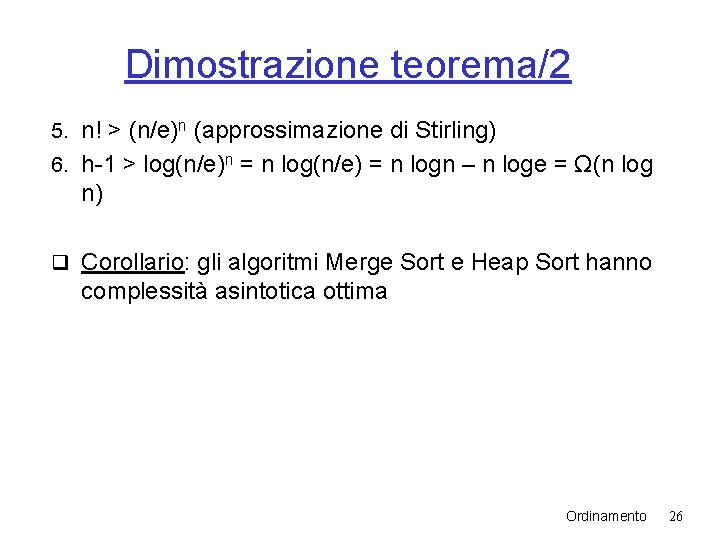 Dimostrazione teorema/2

5. $n! > (n/e)^n$ (approssimazione di Stirling)
6. $h-1 > \log(n/e)^n = n \log(n/e) = n \log n - n \log e = \Omega(n \log n)$

☐ Corollario: gli algoritmi Merge Sort e Heap Sort hanno complessità asintotica ottima

Ordinamento 26